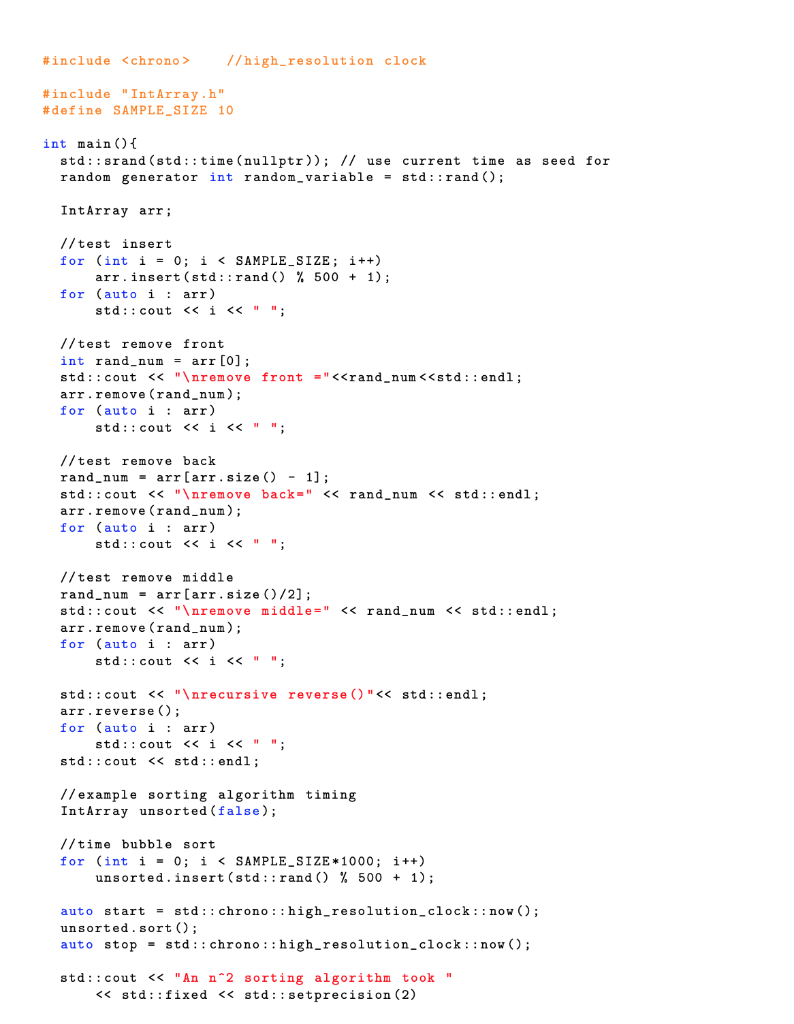 #include <chrono>    //high_resolution clock

#include "IntArray.h"
#define SAMPLE_SIZE 10

int main(){
  std::srand(std::time(nullptr)); // use current time as seed for
  random generator int random_variable = std::rand();

  IntArray arr;

  //test insert
  for (int i = 0; i < SAMPLE_SIZE; i++)
      arr.insert(std::rand() % 500 + 1);
  for (auto i : arr)
      std::cout << i << " ";

  //test remove front
  int rand_num = arr[0];
  std::cout << "\nremove front ="<<rand_num<<std::endl;
  arr.remove(rand_num);
  for (auto i : arr)
      std::cout << i << " ";

  //test remove back
  rand_num = arr[arr.size() - 1];
  std::cout << "\nremove back=" << rand_num << std::endl;
  arr.remove(rand_num);
  for (auto i : arr)
      std::cout << i << " ";

  //test remove middle
  rand_num = arr[arr.size()/2];
  std::cout << "\nremove middle=" << rand_num << std::endl;
  arr.remove(rand_num);
  for (auto i : arr)
      std::cout << i << " ";

  std::cout << "\nrecursive reverse()"<< std::endl;
  arr.reverse();
  for (auto i : arr)
      std::cout << i << " ";
  std::cout << std::endl;

  //example sorting algorithm timing
  IntArray unsorted(false);

  //time bubble sort
  for (int i = 0; i < SAMPLE_SIZE*1000; i++)
      unsorted.insert(std::rand() % 500 + 1);

  auto start = std::chrono::high_resolution_clock::now();
  unsorted.sort();
  auto stop = std::chrono::high_resolution_clock::now();

  std::cout << "An n^2 sorting algorithm took "
      << std::fixed << std::setprecision(2)